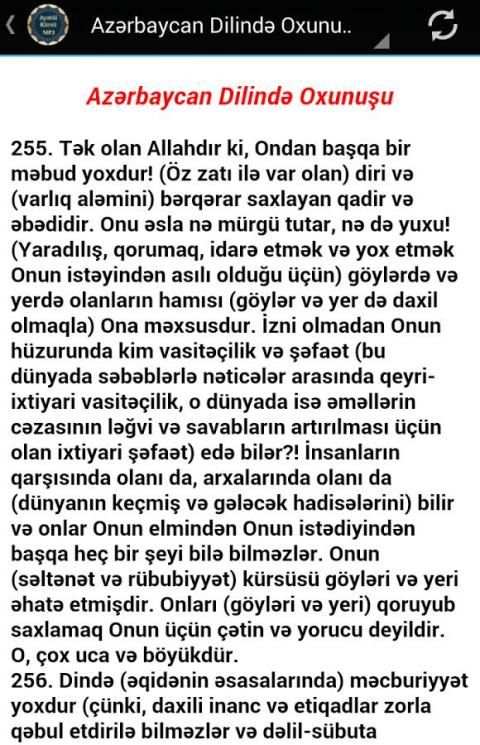 Azərbaycan Dilində Oxunu..

Azərbaycan Dilində Oxunuşu

255. Tək olan Allahdır ki, Ondan başqa bir məbud yoxdur! (Öz zatı ilə var olan) diri və (varlıq aləmini) bərqərar saxlayan qadir və əbədidir. Onu əsla nə mürgü tutar, nə də yuxu! (Yaradılış, qorumaq, idarə etmək və yox etmək Onun istəyindən asılı olduğu üçün) göylərdə və yerdə olanların hamısı (göylər və yer də daxil olmaqla) Ona məxsusdur. İzni olmadan Onun hüzurunda kim vasitəçilik və şəfaət (bu dünyada səbəblərlə nəticələr arasında qeyri-ixtiyari vasitəçilik, o dünyada isə əməllərin cəzasının ləğvi və savabların artırılması üçün olan ixtiyari şəfaət) edə bilər?! İnsanların qarşısında olanı da, arxalarında olanı da (dünyanın keçmiş və gələcək hadisələrini) bilir və onlar Onun elmindən Onun istədiyindən başqa heç bir şeyi bilə bilməzlər. Onun (səltənət və rübubiyyət) kürsüsü göyləri və yeri əhatə etmişdir. Onları (göyləri və yeri) qoruyub saxlamaq Onun üçün çətin və yorucu deyildir. O, çox uca və böyükdür.
256. Dində (əqidənin əsasalarında) məcburiyyət yoxdur (çünki, daxili inanc və etiqadlar zorla qəbul etdirilə bilməzlər və dəlil-sübuta